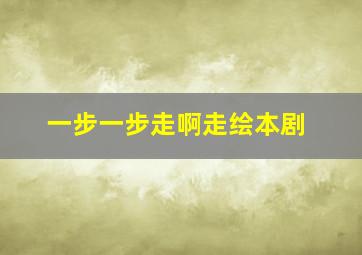 一步一步走啊走绘本剧